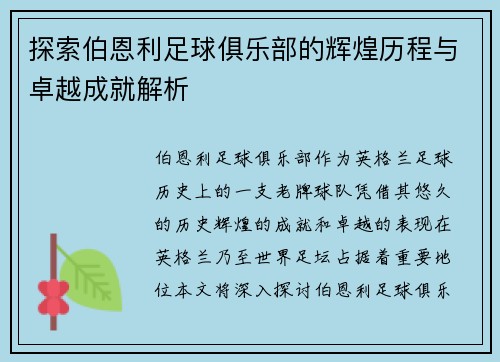 探索伯恩利足球俱乐部的辉煌历程与卓越成就解析

伯恩利足球俱乐部作为英格兰足球历史上的一支老牌球队凭借其悠久的历史辉煌的成就和卓越的表现在英格兰乃至世界足坛占据着重要地位本文将深入探讨伯恩利足球俱乐